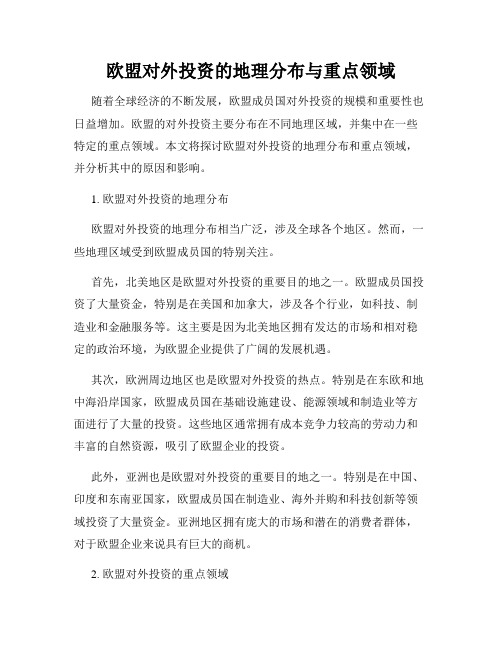 欧盟对外投资的地理分布与重点领域

随着全球经济的不断发展，欧盟成员国对外投资的规模和重要性也日益增加。欧盟的对外投资主要分布在不同地理区域，并集中在一些特定的重点领域。本文将探讨欧盟对外投资的地理分布和重点领域，并分析其中的原因和影响。

1. 欧盟对外投资的地理分布

欧盟对外投资的地理分布相当广泛，涉及全球各个地区。然而，一些地理区域受到欧盟成员国的特别关注。

首先，北美地区是欧盟对外投资的重要目的地之一。欧盟成员国投资了大量资金，特别是在美国和加拿大，涉及各个行业，如科技、制造业和金融服务等。这主要是因为北美地区拥有发达的市场和相对稳定的政治环境，为欧盟企业提供了广阔的发展机遇。

其次，欧洲周边地区也是欧盟对外投资的热点。特别是在东欧和地中海沿岸国家，欧盟成员国在基础设施建设、能源领域和制造业等方面进行了大量的投资。这些地区通常拥有成本竞争力较高的劳动力和丰富的自然资源，吸引了欧盟企业的投资。

此外，亚洲也是欧盟对外投资的重要目的地之一。特别是在中国、印度和东南亚国家，欧盟成员国在制造业、海外并购和科技创新等领域投资了大量资金。亚洲地区拥有庞大的市场和潜在的消费者群体，对于欧盟企业来说具有巨大的商机。

2. 欧盟对外投资的重点领域